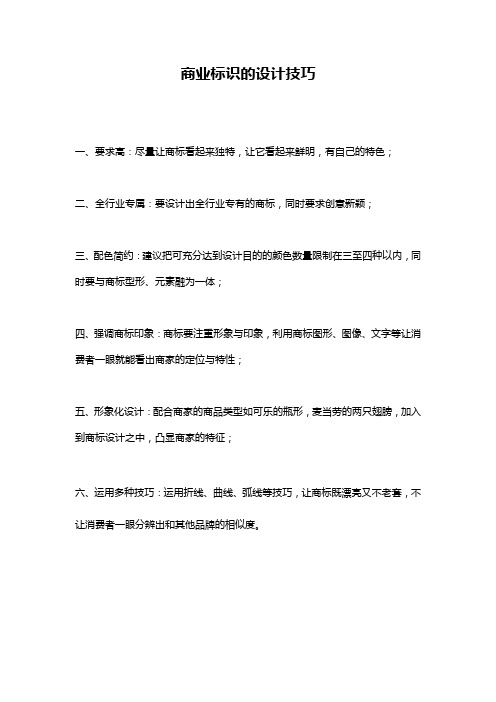 商业标识的设计技巧

一、要求高：尽量让商标看起来独特，让它看起来鲜明，有自己的特色；

二、全行业专属：要设计出全行业专有的商标，同时要求创意新颖；

三、配色简约：建议把可充分达到设计目的的颜色数量限制在三至四种以内，同时要与商标型形、元素融为一体；

四、强调商标印象：商标要注重形象与印象，利用商标图形、图像、文字等让消费者一眼就能看出商家的定位与特性；

五、形象化设计：配合商家的商品类型如可乐的瓶形，麦当劳的两只翅膀，加入到商标设计之中，凸显商家的特征；

六、运用多种技巧：运用折线、曲线、弧线等技巧，让商标既漂亮又不老套，不让消费者一眼分辨出和其他品牌的相似度。